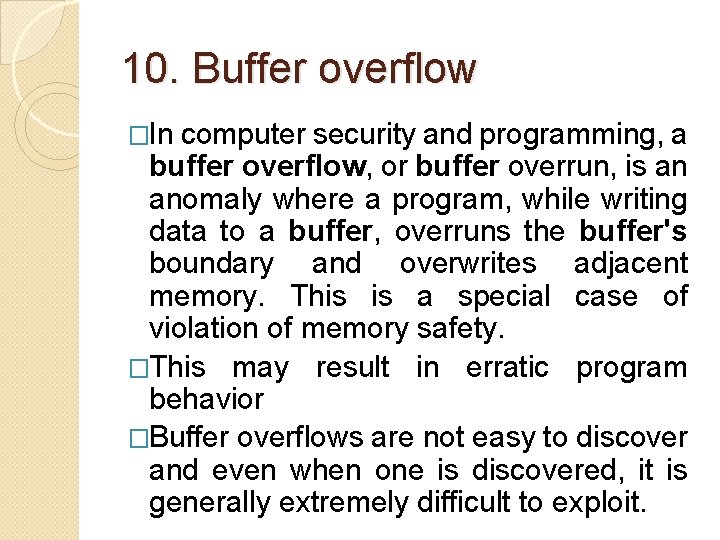 10. Buffer overflow

□In computer security and programming, a buffer overflow, or buffer overrun, is an anomaly where a program, while writing data to a buffer, overruns the buffer's boundary and overwrites adjacent memory. This is a special case of violation of memory safety.

□This may result in erratic program behavior

□Buffer overflows are not easy to discover and even when one is discovered, it is generally extremely difficult to exploit.